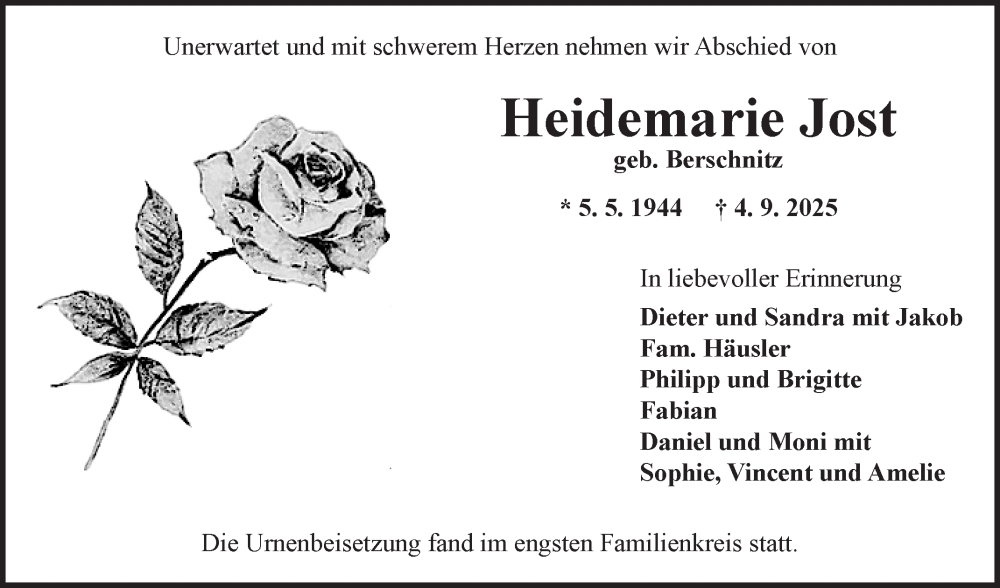 Unerwartet und mit schwerem Herzen nehmen wir Abschied von

Heidemarie Jost
geb. Berschnitz

* 5. 5. 1944    † 4. 9. 2025

In liebevoller Erinnerung

Dieter und Sandra mit Jakob
Fam. Häusler
Philipp und Brigitte
Fabian
Daniel und Moni mit
Sophie, Vincent und Amelie

Die Urnenbeisetzung fand im engsten Familienkreis statt.